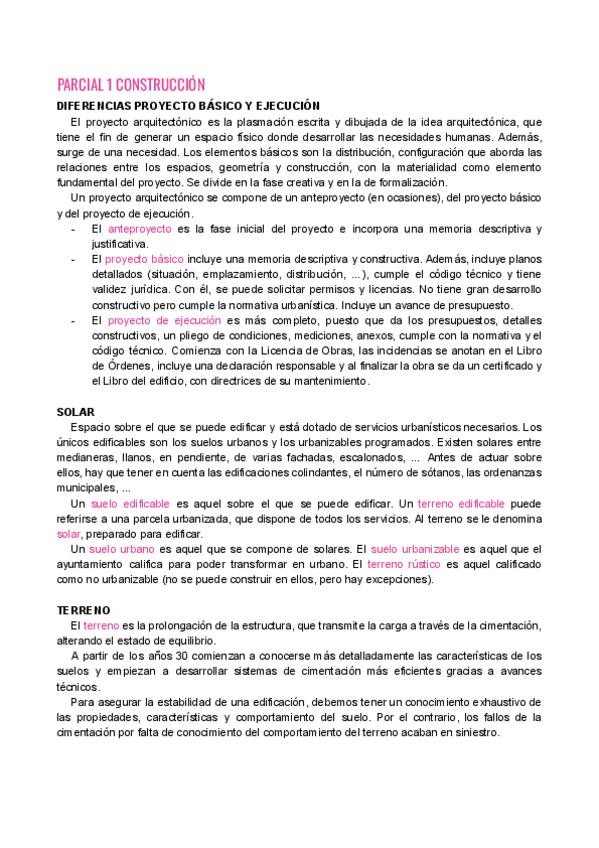 PARCIAL 1 CONSTRUCCIÓN

DIFERENCIAS PROYECTO BÁSICO Y EJECUCIÓN

El proyecto arquitectónico es la plasmación escrita y dibujada de la idea arquitectónica, que tiene el fin de generar un espacio físico donde desarrollar las necesidades humanas. Además, surge de una necesidad. Los elementos básicos son la distribución, configuración que aborda las relaciones entre los espacios, geometría y construcción, con la materialidad como elemento fundamental del proyecto. Se divide en la fase creativa y en la de formalización.

Un proyecto arquitectónico se compone de un anteproyecto (en ocasiones), del proyecto básico y del proyecto de ejecución.

- El anteproyecto es la fase inicial del proyecto e incorpora una memoria descriptiva y justificativa.
- El proyecto básico incluye una memoria descriptiva y constructiva. Además, incluye planos detallados (situación, emplazamiento, distribución, ...), cumple el código técnico y tiene validez jurídica. Con él, se puede solicitar permisos y licencias. No tiene gran desarrollo constructivo pero cumple la normativa urbanística. Incluye un avance de presupuesto.
- El proyecto de ejecución es más completo, puesto que da los presupuestos, detalles constructivos, un pliego de condiciones, mediciones, anexos, cumple con la normativa y el código técnico. Comienza con la Licencia de Obras, las incidencias se anotan en el Libro de Órdenes, incluye una declaración responsable y al finalizar la obra se da un certificado y el Libro del edificio, con directrices de su mantenimiento.

SOLAR

Espacio sobre el que se puede edificar y está dotado de servicios urbanísticos necesarios. Los únicos edificables son los suelos urbanos y los urbanizables programados. Existen solares entre medianeras, llanos, en pendiente, de varias fachadas, escalonados, ... Antes de actuar sobre ellos, hay que tener en cuenta las edificaciones colindantes, el número de sótanos, las ordenanzas municipales, ...

Un suelo edificable es aquel sobre el que se puede edificar. Un terreno edificable puede referirse a una parcela urbanizada, que dispone de todos los servicios. Al terreno se le denomina solar, preparado para edificar.

Un suelo urbano es aquel que se compone de solares. El suelo urbanizable es aquel que el ayuntamiento califica para poder transformar en urbano. El terreno rústico es aquel calificado como no urbanizable (no se puede construir en ellos, pero hay excepciones).

TERRENO

El terreno es la prolongación de la estructura, que transmite la carga a través de la cimentación, alterando el estado de equilibrio.

A partir de los años 30 comienzan a conocerse más detalladamente las características de los suelos y empiezan a desarrollar sistemas de cimentación más eficientes gracias a avances técnicos.

Para asegurar la estabilidad de una edificación, debemos tener un conocimiento exhaustivo de las propiedades, características y comportamiento del suelo. Por el contrario, los fallos de la cimentación por falta de conocimiento del comportamiento del terreno acaban en siniestro.